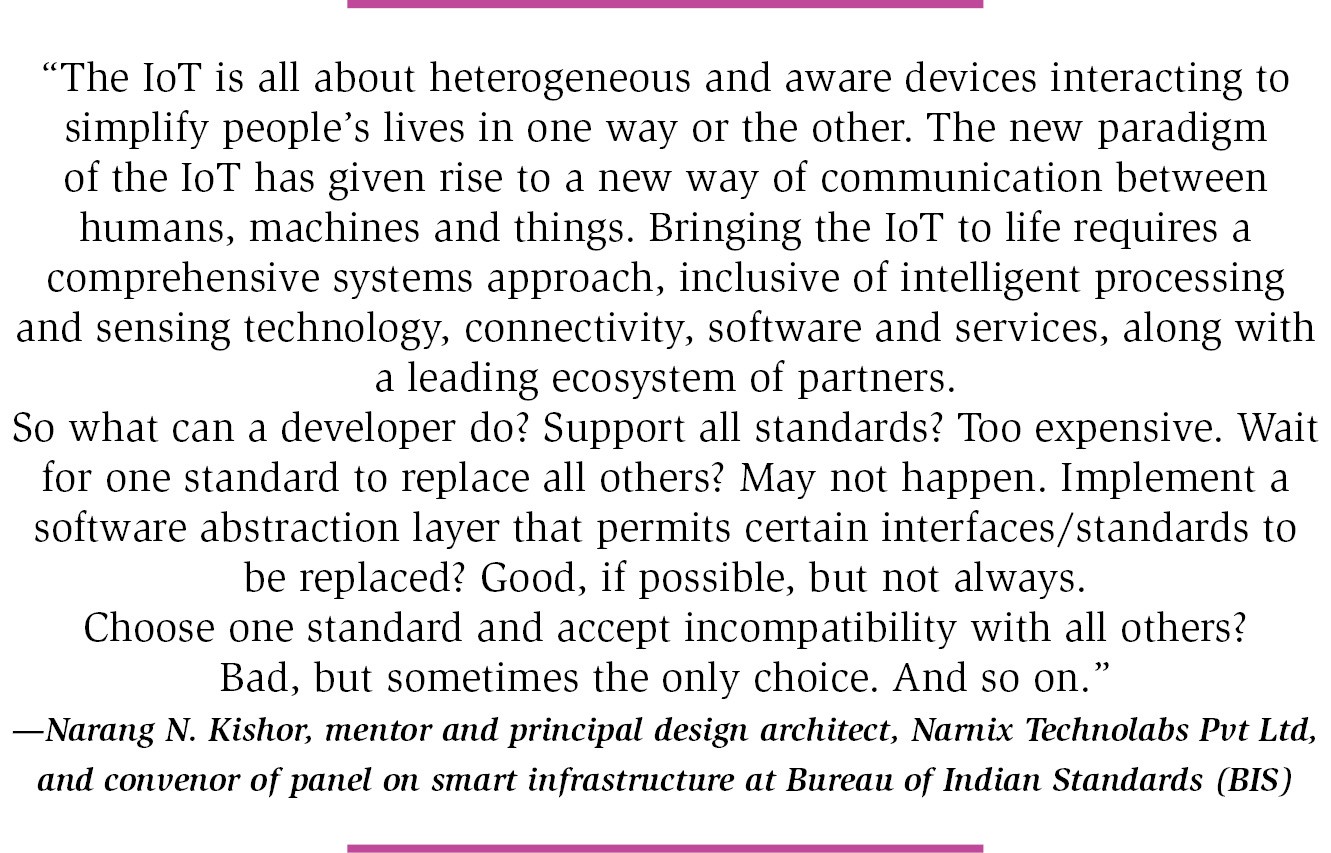 "The IoT is all about heterogeneous and aware devices interacting to simplify people's lives in one way or the other. The new paradigm of the IoT has given rise to a new way of communication between humans, machines and things. Bringing the IoT to life requires a comprehensive systems approach, inclusive of intelligent processing and sensing technology, connectivity, software and services, along with a leading ecosystem of partners.

So what can a developer do? Support all standards? Too expensive. Wait for one standard to replace all others? May not happen. Implement a software abstraction layer that permits certain interfaces/standards to be replaced? Good, if possible, but not always.

Choose one standard and accept incompatibility with all others? Bad, but sometimes the only choice. And so on."

—Narang N. Kishor, mentor and principal design architect, Narnix Technolabs Pvt Ltd, and convenor of panel on smart infrastructure at Bureau of Indian Standards (BIS)